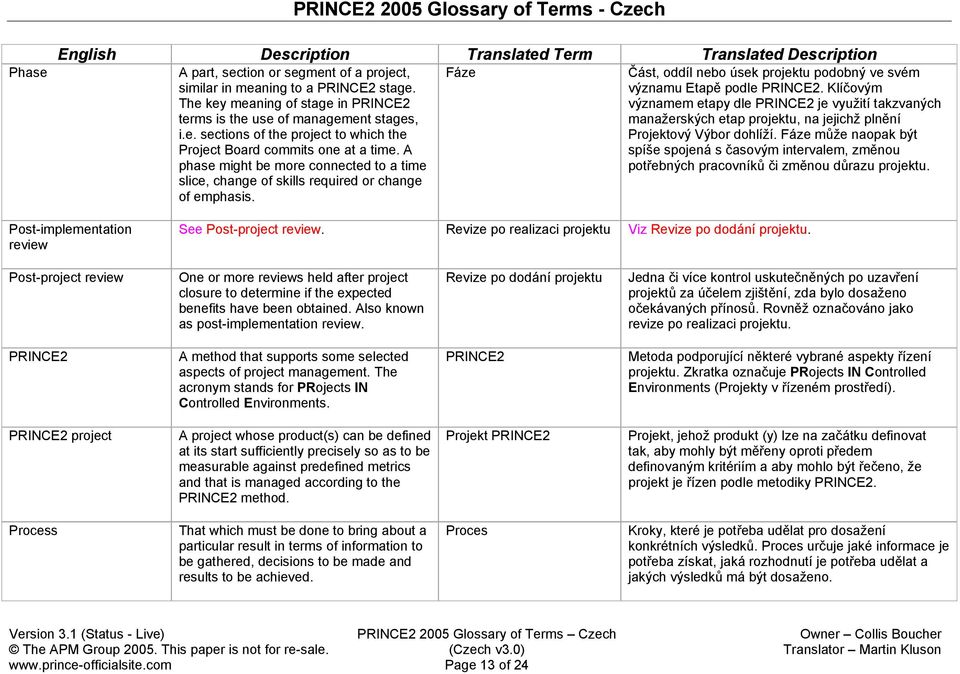 PRINCE2 2005 Glossary of Terms - Czech

| English | Description | Translated Term | Translated Description |
|---|---|---|---|
| Phase | A part, section or segment of a project, similar in meaning to a PRINCE2 stage. The key meaning of stage in PRINCE2 terms is the use of management stages, i.e. sections of the project to which the Project Board commits one at a time. A phase might be more connected to a time slice, change of skills required or change of emphasis. | Fáze | Část, oddíl nebo úsek projektu podobný ve svém významu Etapě podle PRINCE2. Klíčovým významem etapy dle PRINCE2 je využití takzvaných manažerských etap projektu, na jejichž plnění Projektový Výbor dohlíží. Fáze může naopak být spíše spojená s časovým intervalem, změnou potřebných pracovníků či změnou důrazu projektu. |
| Post-implementation review | See Post-project review. | Revize po realizaci projektu | Viz Revize po dodání projektu. |
| Post-project review | One or more reviews held after project closure to determine if the expected benefits have been obtained. Also known as post-implementation review. | Revize po dodání projektu | Jedna či více kontrol uskutečněných po uzavření projektů za účelem zjištění, zda bylo dosaženo očekávaných přínosů. Rovněž označováno jako revize po realizaci projektu. |
| PRINCE2 | A method that supports some selected aspects of project management. The acronym stands for PRojects IN Controlled Environments. | PRINCE2 | Metoda podporující některé vybrané aspekty řízení projektu. Zkratka označuje PRojects IN Controlled Environments (Projekty v řízeném prostředí). |
| PRINCE2 project | A project whose product(s) can be defined at its start sufficiently precisely so as to be measurable against predefined metrics and that is managed according to the PRINCE2 method. | Projekt PRINCE2 | Projekt, jehož produkt (y) lze na začátku definovat tak, aby mohly být měřeny oproti předem definovaným kritériím a aby mohlo být řečeno, že projekt je řízen podle metodiky PRINCE2. |
| Process | That which must be done to bring about a particular result in terms of information to be gathered, decisions to be made and results to be achieved. | Proces | Kroky, které je potřeba udělat pro dosažení konkrétních výsledků. Proces určuje jaké informace je potřeba získat, jaká rozhodnutí je potřeba udělat a jakých výsledků má být dosaženo. |

Version 3.1 (Status - Live)
© The APM Group 2005. This paper is not for re-sale.
www.prince-officialsite.com

PRINCE2 2005 Glossary of Terms – Czech
(Czech v3.0)
Page 13 of 24

Owner – Collis Boucher
Translator – Martin Kluson